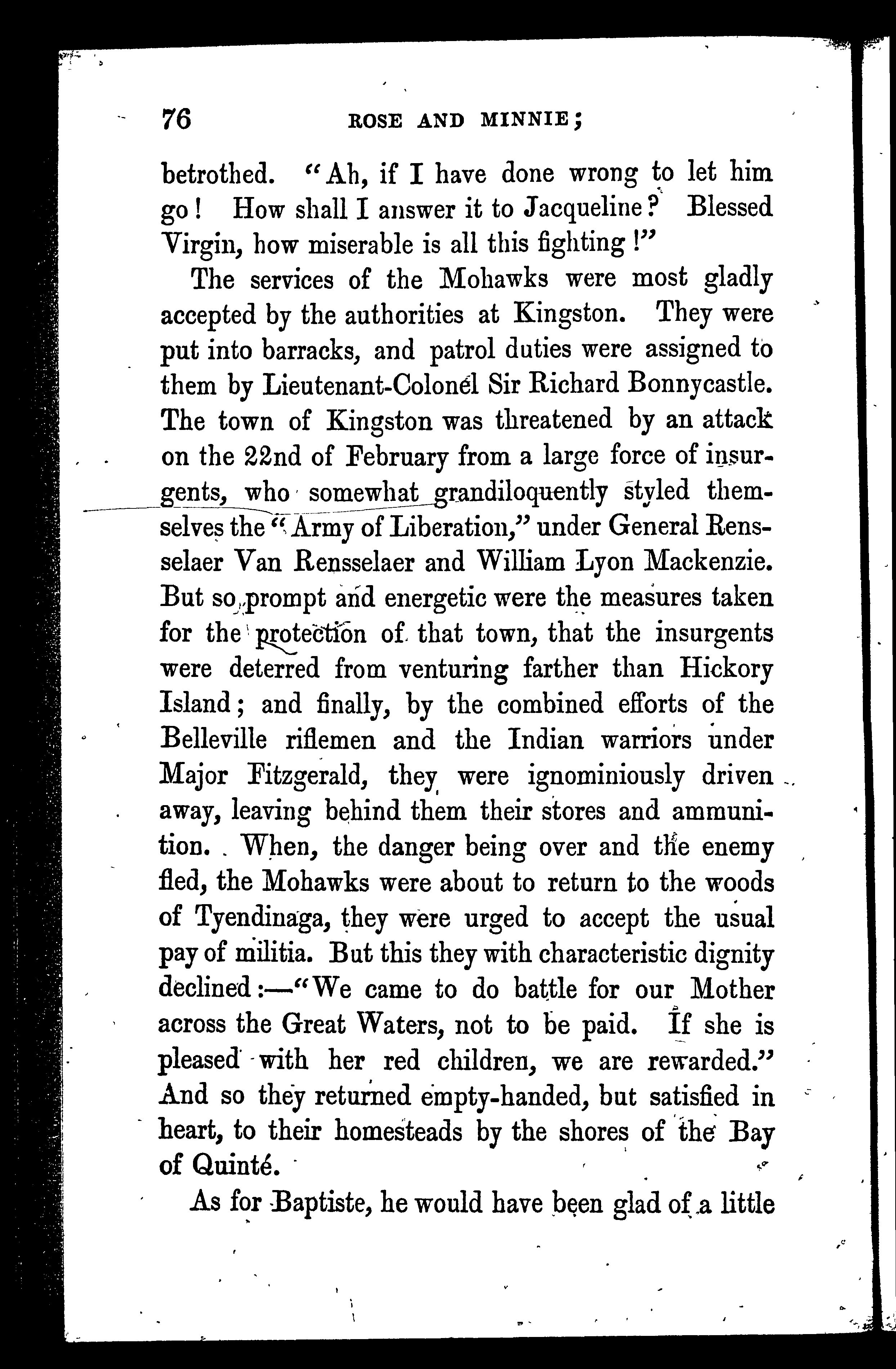 76 ROSE AND MINNIE;

betrothed. "Ah, if I have done wrong to let him go! How shall I answer it to Jacqueline? Blessed Virgin, how miserable is all this fighting!"

The services of the Mohawks were most gladly accepted by the authorities at Kingston. They were put into barracks, and patrol duties were assigned to them by Lieutenant-Colonel Sir Richard Bonnycastle. The town of Kingston was threatened by an attack on the 22nd of February from a large force of insurgents, who somewhat grandiloquently styled themselves the "Army of Liberation," under General Rensselaer Van Rensselaer and William Lyon Mackenzie. But so prompt and energetic were the measures taken for the protection of that town, that the insurgents were deterred from venturing farther than Hickory Island; and finally, by the combined efforts of the Belleville riflemen and the Indian warriors under Major Fitzgerald, they were ignominiously driven away, leaving behind them their stores and ammunition. When, the danger being over and the enemy fled, the Mohawks were about to return to the woods of Tyendinaga, they were urged to accept the usual pay of militia. But this they with characteristic dignity declined:—"We came to do battle for our Mother across the Great Waters, not to be paid. If she is pleased with her red children, we are rewarded." And so they returned empty-handed, but satisfied in heart, to their homesteads by the shores of the Bay of Quinté.

As for Baptiste, he would have been glad of a little